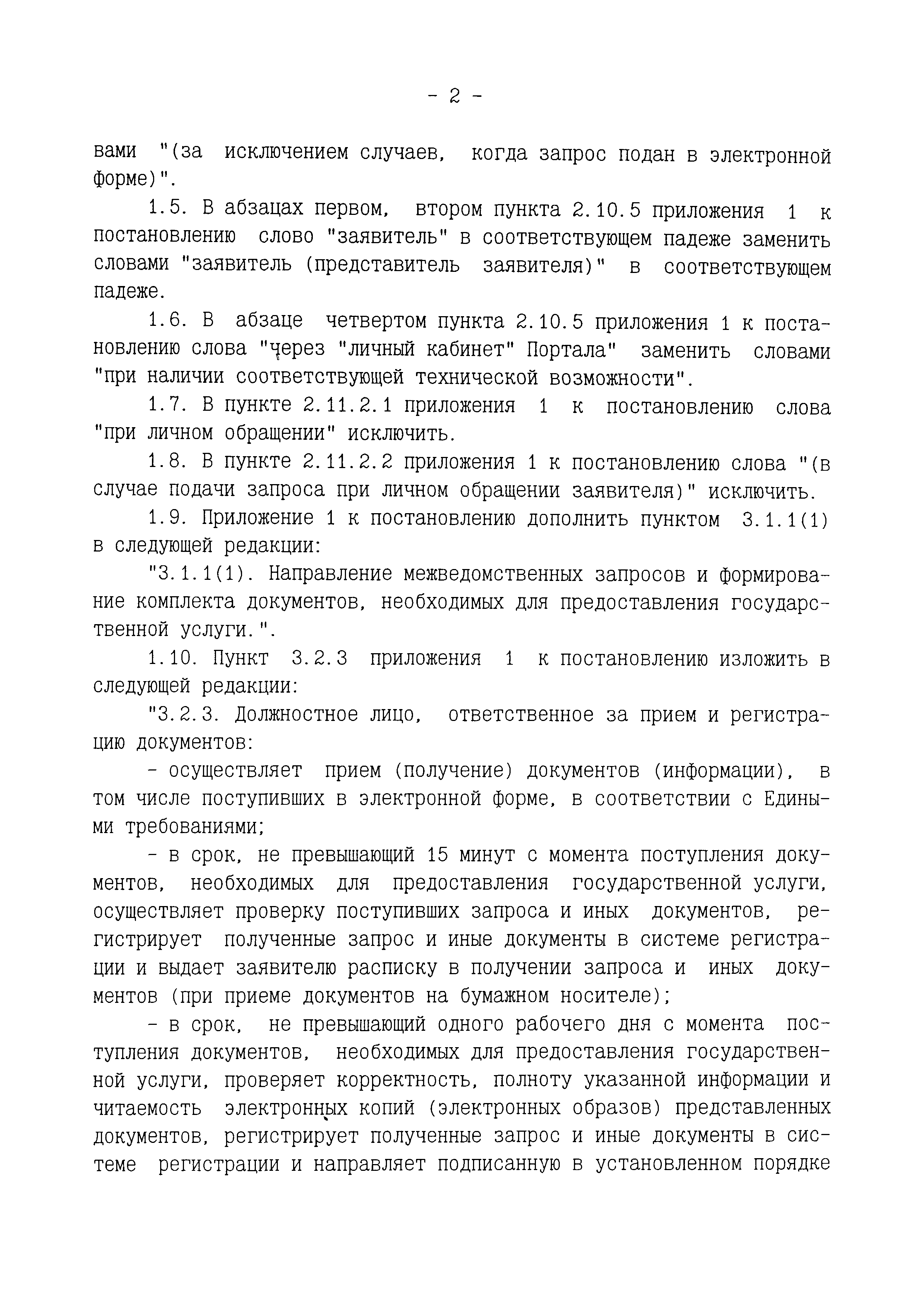 - 2 -

вами "(за исключением случаев, когда запрос подан в электронной форме)".

1.5. В абзацах первом, втором пункта 2.10.5 приложения 1 к постановлению слово "заявитель" в соответствующем падеже заменить словами "заявитель (представитель заявителя)" в соответствующем падеже.

1.6. В абзаце четвертом пункта 2.10.5 приложения 1 к постановлению слова "через "личный кабинет" Портала" заменить словами "при наличии соответствующей технической возможности".

1.7. В пункте 2.11.2.1 приложения 1 к постановлению слова "при личном обращении" исключить.

1.8. В пункте 2.11.2.2 приложения 1 к постановлению слова "(в случае подачи запроса при личном обращении заявителя)" исключить.

1.9. Приложение 1 к постановлению дополнить пунктом 3.1.1(1) в следующей редакции:

"3.1.1(1). Направление межведомственных запросов и формирование комплекта документов, необходимых для предоставления государственной услуги.".

1.10. Пункт 3.2.3 приложения 1 к постановлению изложить в следующей редакции:

"3.2.3. Должностное лицо, ответственное за прием и регистрацию документов:

- осуществляет прием (получение) документов (информации), в том числе поступивших в электронной форме, в соответствии с Едиными требованиями;

- в срок, не превышающий 15 минут с момента поступления документов, необходимых для предоставления государственной услуги, осуществляет проверку поступивших запроса и иных документов, регистрирует полученные запрос и иные документы в системе регистрации и выдает заявителю расписку в получении запроса и иных документов (при приеме документов на бумажном носителе);

- в срок, не превышающий одного рабочего дня с момента поступления документов, необходимых для предоставления государственной услуги, проверяет корректность, полноту указанной информации и читаемость электронных копий (электронных образов) представленных документов, регистрирует полученные запрос и иные документы в системе регистрации и направляет подписанную в установленном порядке